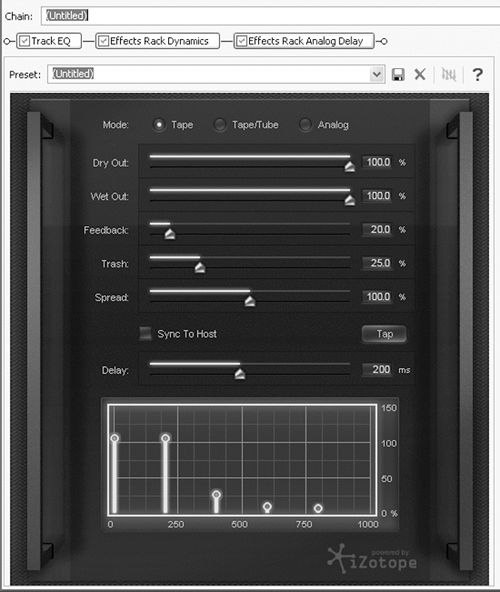 Chain: (Untitled)

Track EQ
Effects Rack Dynamics
Effects Rack Analog Delay

Preset: (Untitled)

?

Mode: Tape Tape/Tube Analog

Dry Out: 100.0 %

Wet Out: 100.0 %

Feedback: 20.0 %

Trash: 25.0 %

Spread: 100.0 %

Sync To Host

Tap

Delay: 200 ms

150
100
50
0 %
0 250 500 750 1000

powered by
iZotope